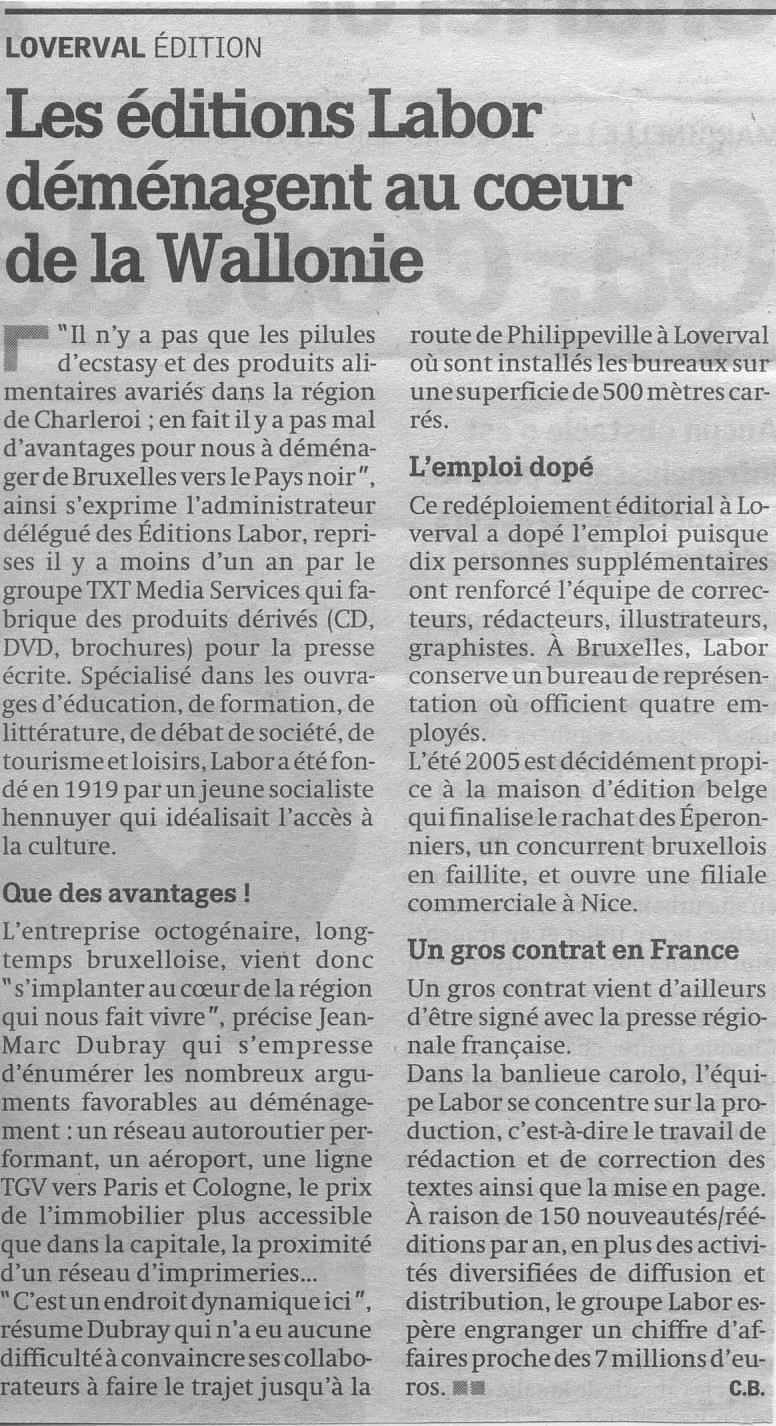 LOVERVAL ÉDITION

Les éditions Labor déménagent au cœur de la Wallonie

"Il n'y a pas que les pilules d'ecstasy et des produits alimentaires avariés dans la région de Charleroi ; en fait il y a pas mal d'avantages pour nous à déménager de Bruxelles vers le Pays noir", ainsi s'exprime l'administrateur délégué des Éditions Labor, reprises il y a moins d'un an par le groupe TXT Media Services qui fabrique des produits dérivés (CD, DVD, brochures) pour la presse écrite. Spécialisé dans les ouvrages d'éducation, de formation, de littérature, de débat de société, de tourisme et loisirs, Labor a été fondé en 1919 par un jeune socialiste hennuyer qui idéalisait l'accès à la culture.

Que des avantages !

L'entreprise octogénaire, longtemps bruxelloise, vient donc "s'implanter au cœur de la région qui nous fait vivre", précise Jean-Marc Dubray qui s'empresse d'énumérer les nombreux arguments favorables au déménagement : un réseau autoroutier performant, un aéroport, une ligne TGV vers Paris et Cologne, le prix de l'immobilier plus accessible que dans la capitale, la proximité d'un réseau d'imprimeries...
"C'est un endroit dynamique ici", résume Dubray qui n'a eu aucune difficulté à convaincre ses collaborateurs à faire le trajet jusqu'à la route de Philippeville à Loverval où sont installés les bureaux sur une superficie de 500 mètres carrés.

L'emploi dopé

Ce redéploiement éditorial à Loverval a dopé l'emploi puisque dix personnes supplémentaires ont renforcé l'équipe de correcteurs, rédacteurs, illustrateurs, graphistes. À Bruxelles, Labor conserve un bureau de représentation où officient quatre employés.
L'été 2005 est décidément propice à la maison d'édition belge qui finalise le rachat des Éperonniers, un concurrent bruxellois en faillite, et ouvre une filiale commerciale à Nice.

Un gros contrat en France

Un gros contrat vient d'ailleurs d'être signé avec la presse régionale française.
Dans la banlieue carolo, l'équipe Labor se concentre sur la production, c'est-à-dire le travail de rédaction et de correction des textes ainsi que la mise en page. À raison de 150 nouveautés/rééditions par an, en plus des activités diversifiées de diffusion et distribution, le groupe Labor espère engranger un chiffre d'affaires proche des 7 millions d'euros. C.B.